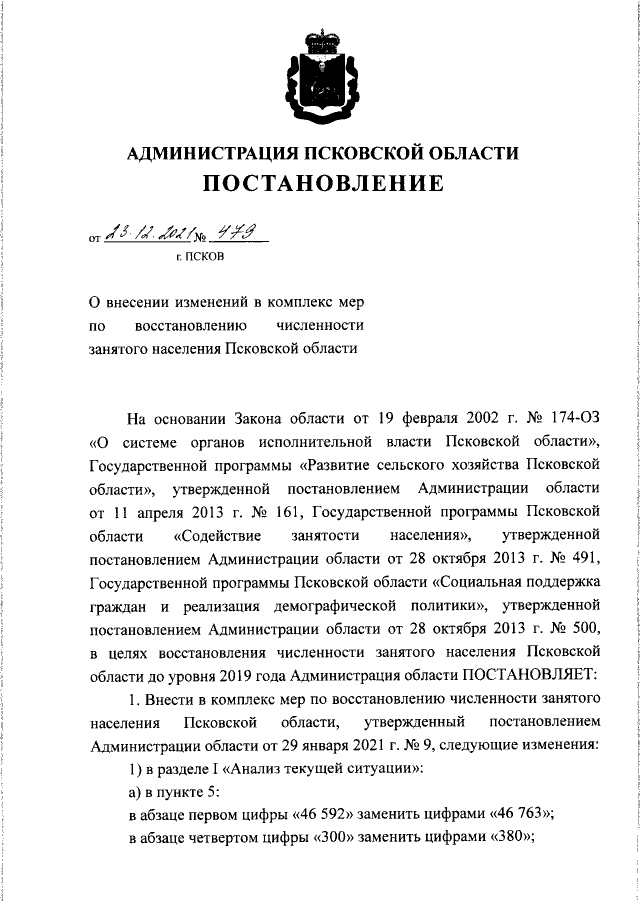 АДМИНИСТРАЦИЯ ПСКОВСКОЙ ОБЛАСТИ
ПОСТАНОВЛЕНИЕ

от 23.12.2021 № 479
г. ПСКОВ

О внесении изменений в комплекс мер по восстановлению численности занятого населения Псковской области

На основании Закона области от 19 февраля 2002 г. № 174-ОЗ «О системе органов исполнительной власти Псковской области», Государственной программы «Развитие сельского хозяйства Псковской области», утвержденной постановлением Администрации области от 11 апреля 2013 г. № 161, Государственной программы Псковской области «Содействие занятости населения», утвержденной постановлением Администрации области от 28 октября 2013 г. № 491, Государственной программы Псковской области «Социальная поддержка граждан и реализация демографической политики», утвержденной постановлением Администрации области от 28 октября 2013 г. № 500, в целях восстановления численности занятого населения Псковской области до уровня 2019 года Администрация области ПОСТАНОВЛЯЕТ:

1. Внести в комплекс мер по восстановлению численности занятого населения Псковской области, утвержденный постановлением Администрации области от 29 января 2021 г. № 9, следующие изменения:

1) в разделе I «Анализ текущей ситуации»:

а) в пункте 5:

в абзаце первом цифры «46 592» заменить цифрами «46 763»;

в абзаце четвертом цифры «300» заменить цифрами «380»;